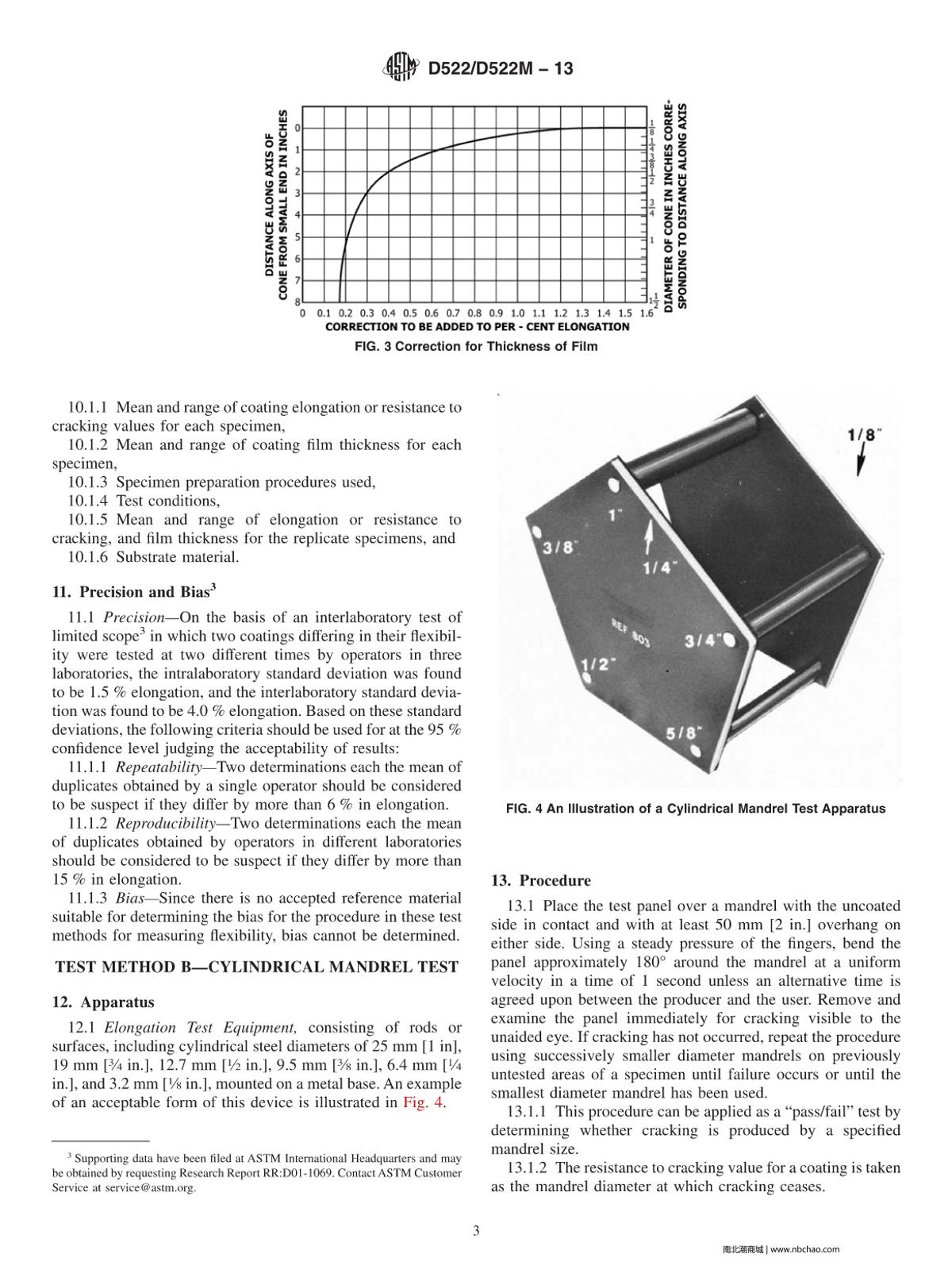 D522/D522M – 13

DISTANCE ALONG AXIS OF CONE FROM SMALL END IN INCHES

0
1
2
3
4
5
6
7
8

0 0.1 0.2 0.3 0.4 0.5 0.6 0.7 0.8 0.9 1.0 1.1 1.2 1.3 1.4 1.5 1.6

CORRECTION TO BE ADDED TO PER - CENT ELONGATION

$\frac{1}{8}$
$\frac{1}{4}$
$\frac{3}{8}$
$\frac{1}{2}$
$\frac{3}{4}$
1
$1\frac{1}{2}$

DIAMETER OF CONE IN INCHES CORRESPONDING TO DISTANCE ALONG AXIS

FIG. 3 Correction for Thickness of Film

10.1.1 Mean and range of coating elongation or resistance to cracking values for each specimen,

10.1.2 Mean and range of coating film thickness for each specimen,

10.1.3 Specimen preparation procedures used,

10.1.4 Test conditions,

10.1.5 Mean and range of elongation or resistance to cracking, and film thickness for the replicate specimens, and

10.1.6 Substrate material.

11. Precision and Bias$^{3}$

11.1 Precision—On the basis of an interlaboratory test of limited scope$^{3}$ in which two coatings differing in their flexibility were tested at two different times by operators in three laboratories, the intralaboratory standard deviation was found to be 1.5 % elongation, and the interlaboratory standard deviation was found to be 4.0 % elongation. Based on these standard deviations, the following criteria should be used for at the 95 % confidence level judging the acceptability of results:

11.1.1 Repeatability—Two determinations each the mean of duplicates obtained by a single operator should be considered to be suspect if they differ by more than 6 % in elongation.

11.1.2 Reproducibility—Two determinations each the mean of duplicates obtained by operators in different laboratories should be considered to be suspect if they differ by more than 15 % in elongation.

11.1.3 Bias—Since there is no accepted reference material suitable for determining the bias for the procedure in these test methods for measuring flexibility, bias cannot be determined.

TEST METHOD B—CYLINDRICAL MANDREL TEST

12. Apparatus

12.1 Elongation Test Equipment, consisting of rods or surfaces, including cylindrical steel diameters of 25 mm [1 in], 19 mm [¾ in.], 12.7 mm [½ in.], 9.5 mm [⅜ in.], 6.4 mm [¼ in.], and 3.2 mm [⅛ in.], mounted on a metal base. An example of an acceptable form of this device is illustrated in Fig. 4.

$^{3}$ Supporting data have been filed at ASTM International Headquarters and may be obtained by requesting Research Report RR:D01-1069. Contact ASTM Customer Service at service@astm.org.

1/8"
1"
3/8"
1/4"
REF 803
3/4"
1/2"
5/8"

FIG. 4 An Illustration of a Cylindrical Mandrel Test Apparatus

13. Procedure

13.1 Place the test panel over a mandrel with the uncoated side in contact and with at least 50 mm [2 in.] overhang on either side. Using a steady pressure of the fingers, bend the panel approximately 180° around the mandrel at a uniform velocity in a time of 1 second unless an alternative time is agreed upon between the producer and the user. Remove and examine the panel immediately for cracking visible to the unaided eye. If cracking has not occurred, repeat the procedure using successively smaller diameter mandrels on previously untested areas of a specimen until failure occurs or until the smallest diameter mandrel has been used.

13.1.1 This procedure can be applied as a "pass/fail" test by determining whether cracking is produced by a specified mandrel size.

13.1.2 The resistance to cracking value for a coating is taken as the mandrel diameter at which cracking ceases.

3

南北潮商城 | www.nbchao.com